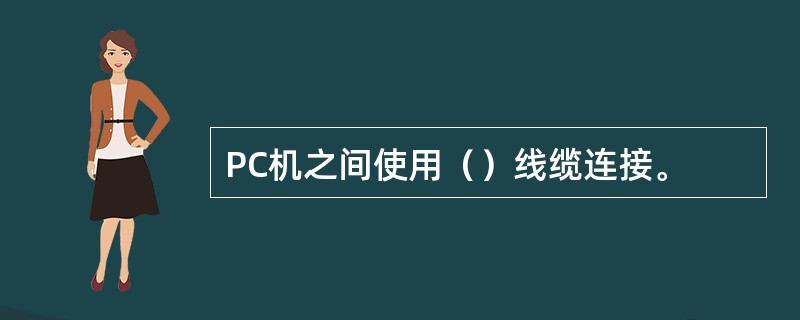 PC机之间使用（）线缆连接。